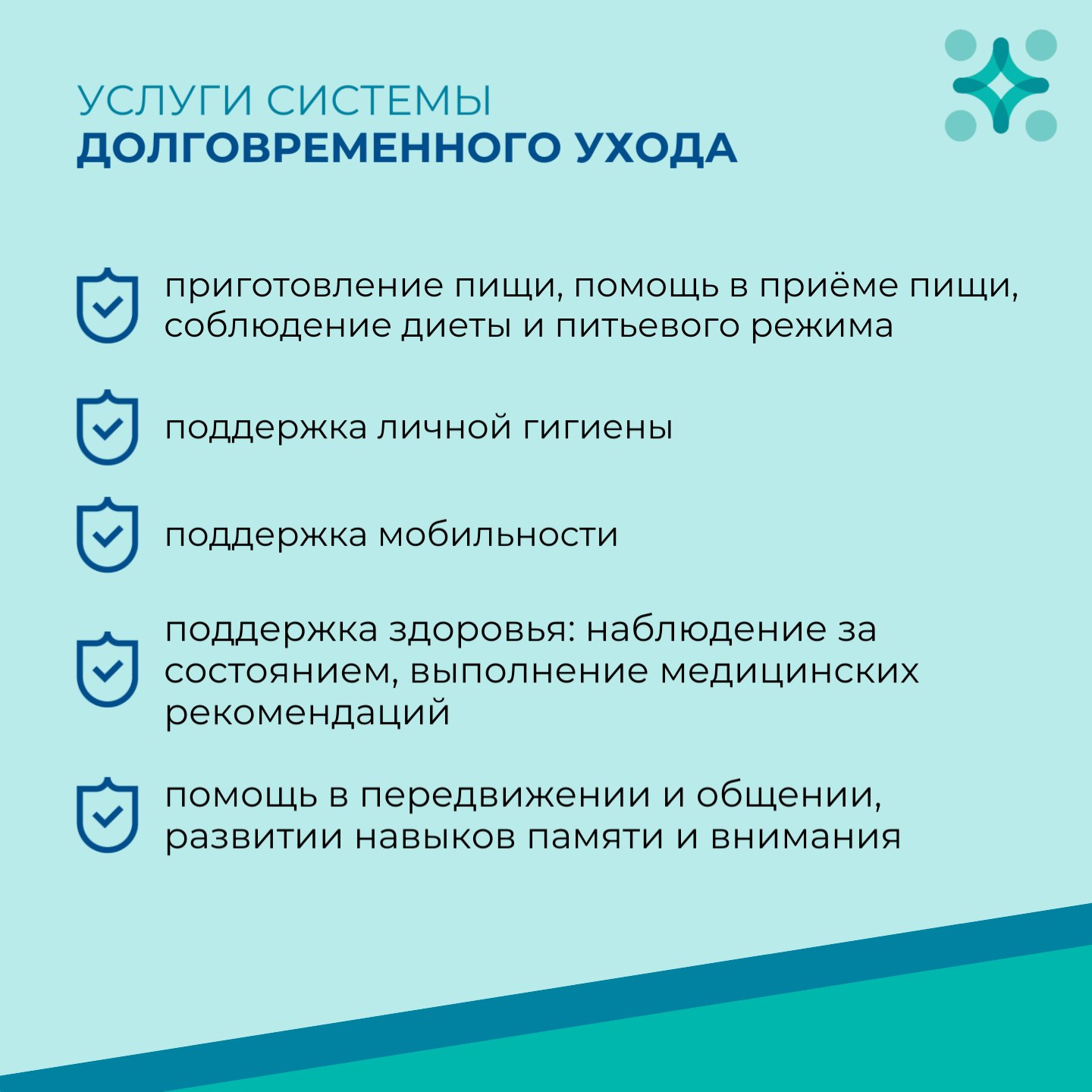 УСЛУГИ СИСТЕМЫ
ДОЛГОВРЕМЕННОГО УХОДА

приготовление пищи, помощь в приёме пищи, соблюдение диеты и питьевого режима

поддержка личной гигиены

поддержка мобильности

поддержка здоровья: наблюдение за состоянием, выполнение медицинских рекомендаций

помощь в передвижении и общении, развитии навыков памяти и внимания